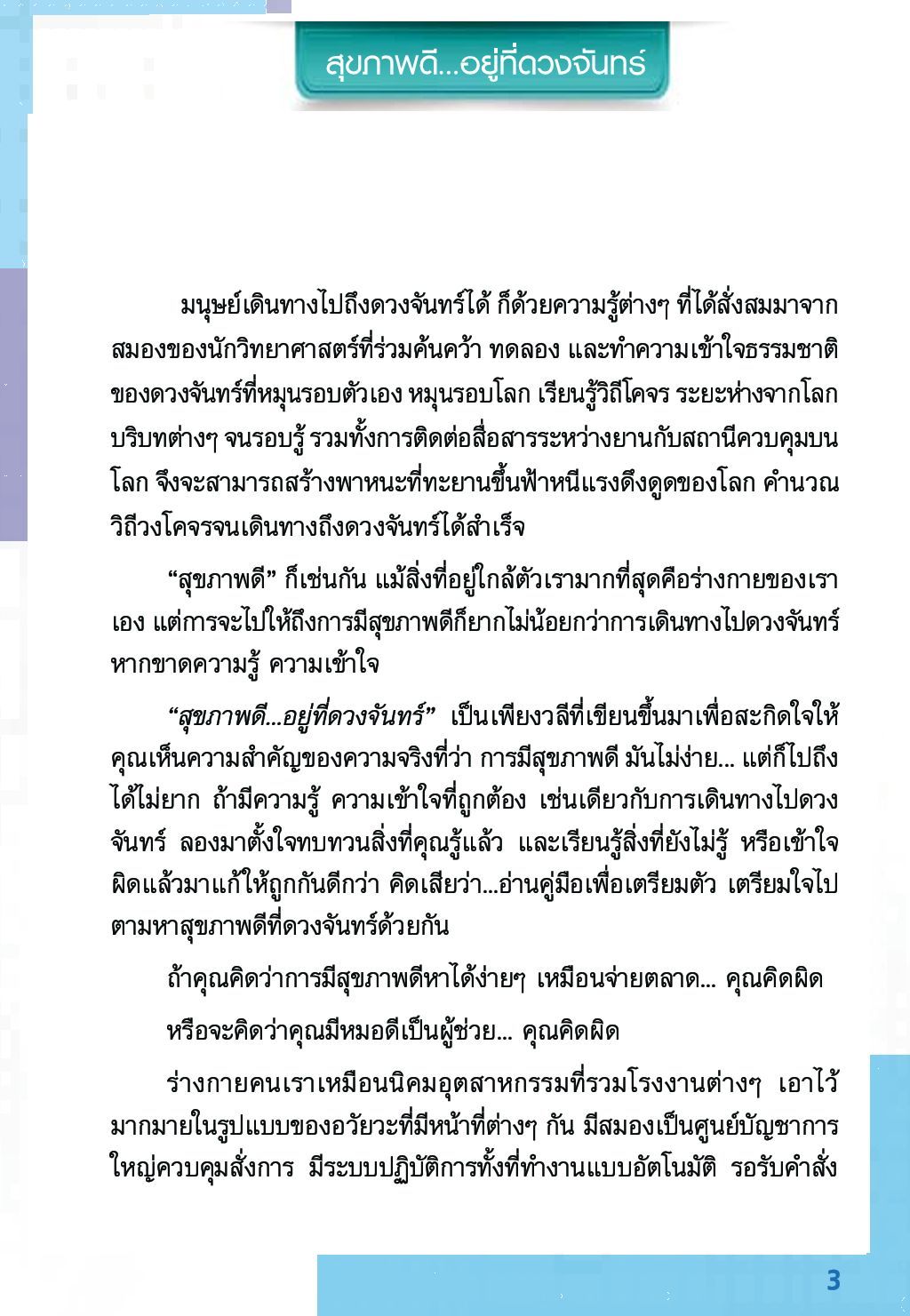 สุขภาพดี...อยู่ที่ดวงจันทร์

มนุษย์เดินทางไปถึงดวงจันทร์ได้ ก็ด้วยความรู้ต่างๆ ที่ได้สั่งสมมาจากสมองของนักวิทยาศาสตร์ที่ร่วมค้นคว้า ทดลอง และทำความเข้าใจธรรมชาติของดวงจันทร์ที่หมุนรอบตัวเอง หมุนรอบโลก เรียนรู้วิถีโคจร ระยะห่างจากโลก บริบทต่างๆ จนรอบรู้ รวมทั้งการติดต่อสื่อสารระหว่างยานกับสถานีควบคุมบนโลก จึงจะสามารถสร้างพาหนะที่ทะยานขึ้นฟ้าหนีแรงดึงดูดของโลก คำนวณวิถีวงโคจรจนเดินทางถึงดวงจันทร์ได้สำเร็จ

“สุขภาพดี” ก็เช่นกัน แม้สิ่งที่อยู่ใกล้ตัวเรามากที่สุดคือร่างกายของเราเอง แต่การจะไปให้ถึงการมีสุขภาพดีก็ยากไม่น้อยกว่าการเดินทางไปดวงจันทร์ หากขาดความรู้ ความเข้าใจ

“สุขภาพดี...อยู่ที่ดวงจันทร์” เป็นเพียงวลีที่เขียนขึ้นมาเพื่อสะกิดใจให้คุณเห็นความสำคัญของความจริงที่ว่า การมีสุขภาพดี มันไม่ง่าย... แต่ก็ไปถึงได้ไม่ยาก ถ้ามีความรู้ ความเข้าใจที่ถูกต้อง เช่นเดียวกับการเดินทางไปดวงจันทร์ ลองมาตั้งใจทบทวนสิ่งที่คุณรู้แล้ว และเรียนรู้สิ่งที่ยังไม่รู้ หรือเข้าใจผิดแล้วมาแก้ให้ถูกกันดีกว่า คิดเสียว่า...อ่านคู่มือเพื่อเตรียมตัว เตรียมใจไปตามหาสุขภาพดีที่ดวงจันทร์ด้วยกัน

ถ้าคุณคิดว่าการมีสุขภาพดีหาได้ง่ายๆ เหมือนจ่ายตลาด... คุณคิดผิด

หรือจะคิดว่าคุณมีหมอดีเป็นผู้ช่วย... คุณคิดผิด

ร่างกายคนเราเหมือนนิคมอุตสาหกรรมที่รวมโรงงานต่างๆ เอาไว้มากมายในรูปแบบของอวัยวะที่มีหน้าที่ต่างๆ กัน มีสมองเป็นศูนย์บัญชาการใหญ่ควบคุมสั่งการ มีระบบปฏิบัติการทั้งที่ทำงานแบบอัตโนมัติ รอรับคำสั่ง

3